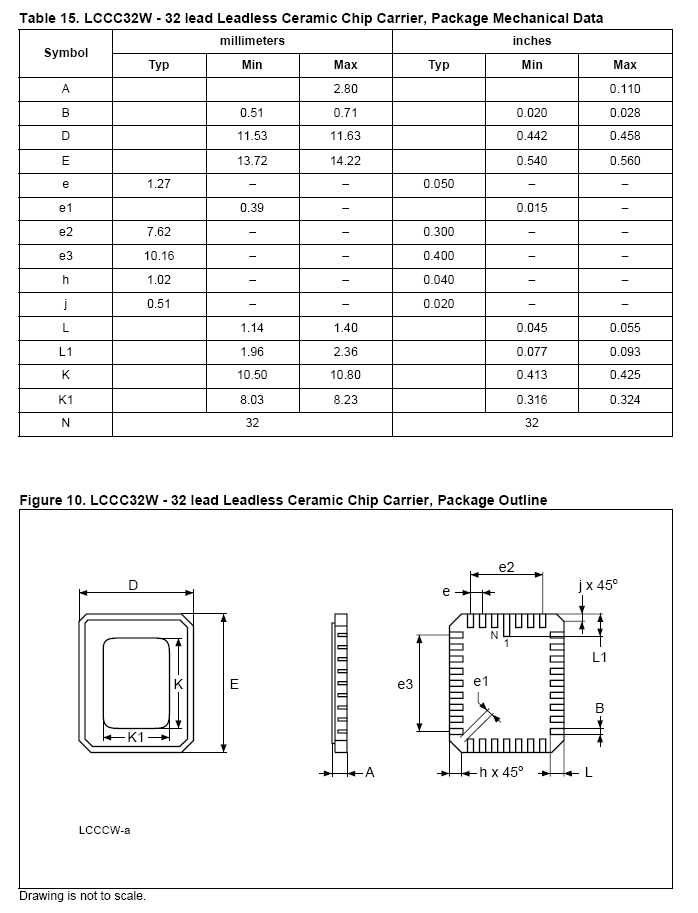 Table 15. LCCC32W - 32 lead Leadless Ceramic Chip Carrier, Package Mechanical Data

| Symbol | millimeters Typ | millimeters Min | millimeters Max | inches Typ | inches Min | inches Max |
|---|---|---|---|---|---|---|
| A | | | 2.80 | | | 0.110 |
| B | | 0.51 | 0.71 | | 0.020 | 0.028 |
| D | | 11.53 | 11.63 | | 0.442 | 0.458 |
| E | | 13.72 | 14.22 | | 0.540 | 0.560 |
| e | 1.27 | – | – | 0.050 | – | – |
| e1 | | 0.39 | – | | 0.015 | – |
| e2 | 7.62 | – | – | 0.300 | – | – |
| e3 | 10.16 | – | – | 0.400 | – | – |
| h | 1.02 | – | – | 0.040 | – | – |
| j | 0.51 | – | – | 0.020 | – | – |
| L | | 1.14 | 1.40 | | 0.045 | 0.055 |
| L1 | | 1.96 | 2.36 | | 0.077 | 0.093 |
| K | | 10.50 | 10.80 | | 0.413 | 0.425 |
| K1 | | 8.03 | 8.23 | | 0.316 | 0.324 |
| N | 32 | | | 32 | | |

Figure 10. LCCC32W - 32 lead Leadless Ceramic Chip Carrier, Package Outline

D
K
E
K1
A
e2
e
j x 45°
N
1
L1
e3
e1
B
h x 45°
L

LCCCW-a

Drawing is not to scale.